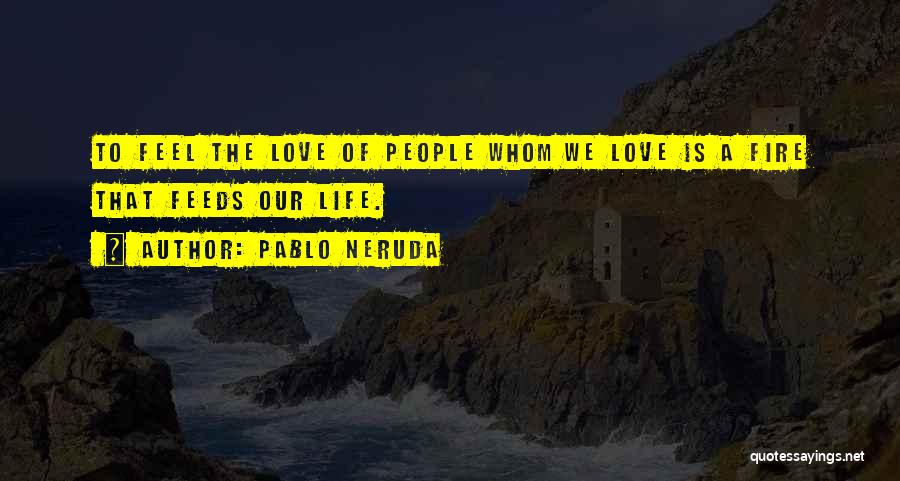 TO FEEL THE LOVE OF PEOPLE WHOM WE LOVE IS A FIRE THAT FEEDS OUR LIFE.

AUTHOR: PABLO NERUDA

quotessayings.net